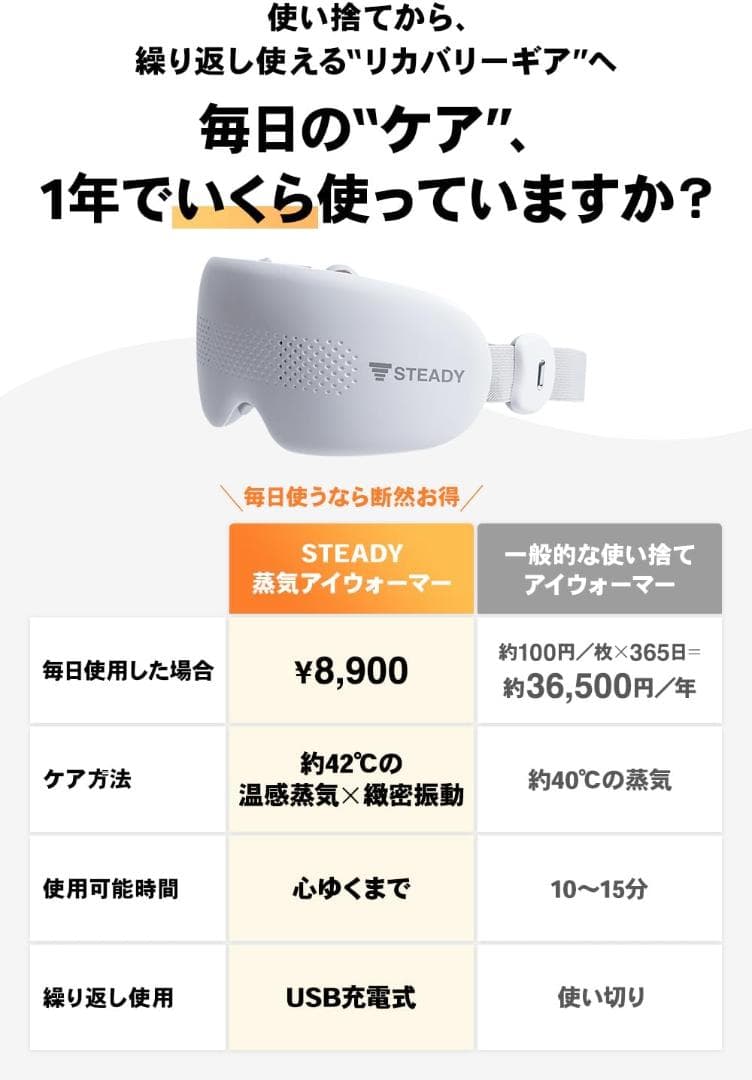 使い捨てから、
繰り返し使える"リカバリーギア"へ

毎日の"ケア"、
1年でいくら使っていますか?

STEADY

＼毎日使うなら断然お得／

| | STEADY 蒸気アイウォーマー | 一般的な使い捨て アイウォーマー |
|---|---|---|
| 毎日使用した場合 | ¥8,900 | 約100円／枚×365日＝ 約36,500円／年 |
| ケア方法 | 約42℃の 温感蒸気×緻密振動 | 約40℃の蒸気 |
| 使用可能時間 | 心ゆくまで | 10〜15分 |
| 繰り返し使用 | USB充電式 | 使い切り |